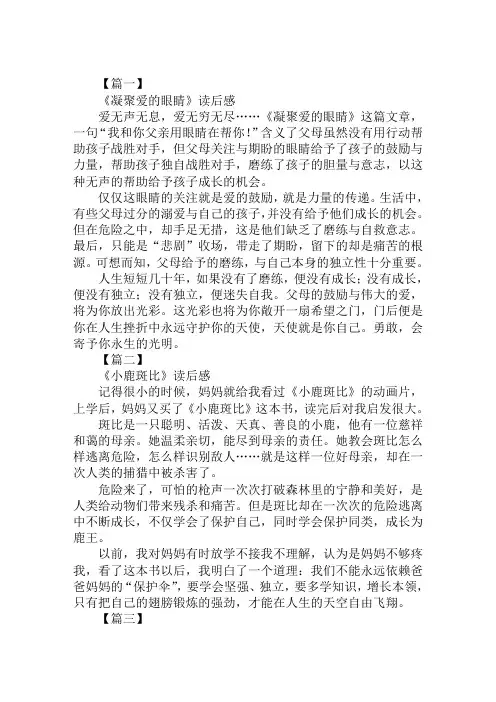 【篇一】

《凝聚爱的眼睛》读后感

爱无声无息，爱无穷无尽……《凝聚爱的眼睛》这篇文章，一句“我和你父亲用眼睛在帮你！”含义了父母虽然没有用行动帮助孩子战胜对手，但父母关注与期盼的眼睛给予了孩子的鼓励与力量，帮助孩子独自战胜对手，磨练了孩子的胆量与意志，以这种无声的帮助给予孩子成长的机会。

仅仅这眼睛的关注就是爱的鼓励，就是力量的传递。生活中，有些父母过分的溺爱与自己的孩子，并没有给予他们成长的机会。但在危险之中，却手足无措，这是他们缺乏了磨练与自救意志。最后，只能是“悲剧”收场，带走了期盼，留下的却是痛苦的根源。可想而知，父母给予的磨练，与自己本身的独立性十分重要。

人生短短几十年，如果没有了磨练，便没有成长；没有成长，便没有独立；没有独立，便迷失自我。父母的鼓励与伟大的爱，将为你放出光彩。这光彩也将为你敞开一扇希望之门，门后便是你在人生挫折中永远守护你的天使，天使就是你自己。勇敢，会寄予你永生的光明。

【篇二】

《小鹿斑比》读后感

记得很小的时候，妈妈就给我看过《小鹿斑比》的动画片，上学后，妈妈又买了《小鹿斑比》这本书，读完后对我启发很大。

斑比是一只聪明、活泼、天真、善良的小鹿，他有一位慈祥和蔼的母亲。她温柔亲切，能尽到母亲的责任。她教会斑比怎么样逃离危险，怎么样识别敌人……就是这样一位好母亲，却在一次人类的捕猎中被杀害了。

危险来了，可怕的枪声一次次打破森林里的宁静和美好，是人类给动物们带来残杀和痛苦。但是斑比却在一次次的危险逃离中不断成长，不仅学会了保护自己，同时学会保护同类，成长为鹿王。

以前，我对妈妈有时放学不接我不理解，认为是妈妈不够疼我，看了这本书以后，我明白了一个道理：我们不能永远依赖爸爸妈妈的“保护伞”，要学会坚强、独立，要多学知识，增长本领，只有把自己的翅膀锻炼的强劲，才能在人生的天空自由飞翔。

【篇三】